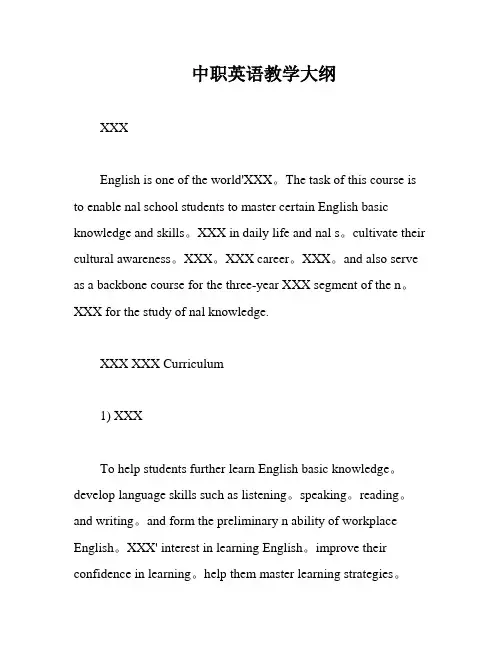 中职英语教学大纲

XXX

English is one of the world'XXX。The task of this course is to enable nal school students to master certain English basic knowledge and skills。XXX in daily life and nal s。cultivate their cultural awareness。XXX。XXX career。XXX。and also serve as a backbone course for the three-year XXX segment of the n。XXX for the study of nal knowledge.

XXX XXX Curriculum

1) XXX

To help students further learn English basic knowledge。develop language skills such as listening。speaking。reading。and writing。and form the preliminary n ability of workplace English。XXX' interest in learning English。improve their confidence in learning。help them master learning strategies。